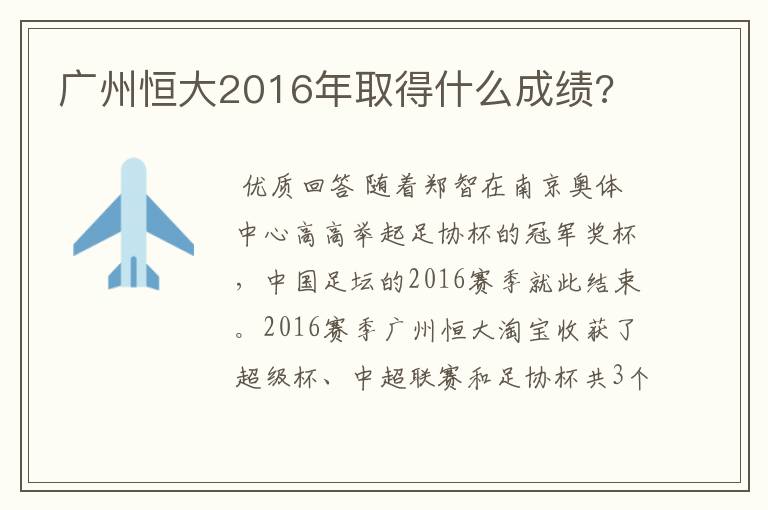 广州恒大2016年取得什么成绩?

优质回答 随着郑智在南京奥体中心高高举起足协杯的冠军奖杯，中国足坛的2016赛季就此结束。2016赛季广州恒大淘宝收获了超级杯、中超联赛和足协杯共3个